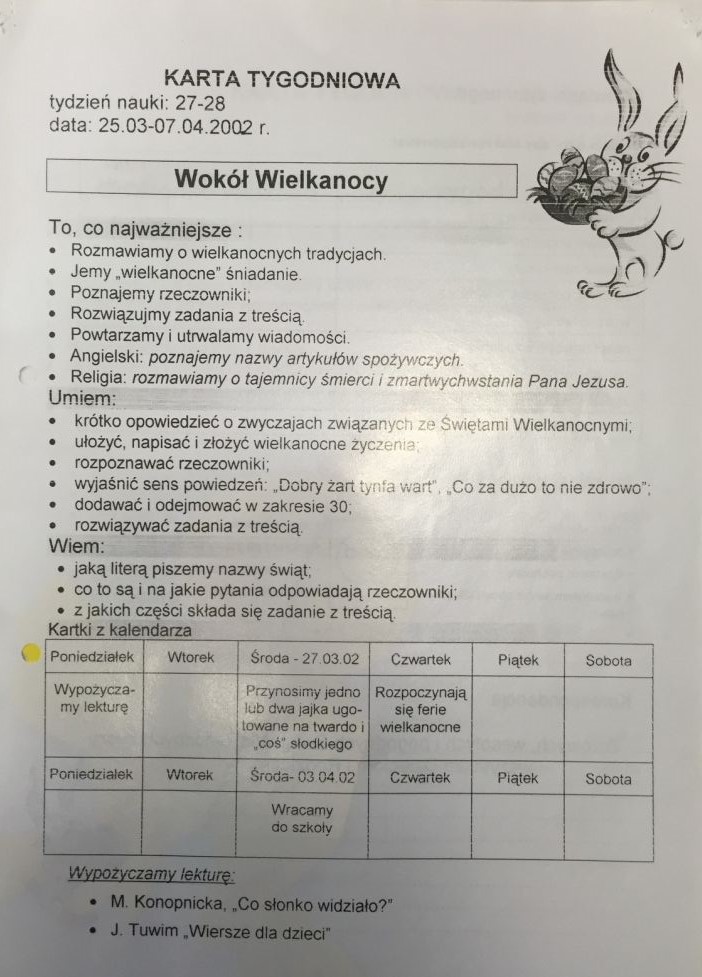 KARTA TYGODNIOWA
tydzień nauki: 27-28
data: 25.03-07.04.2002 r.

Wokół Wielkanocy

To, co najważniejsze :
• Rozmawiamy o wielkanocnych tradycjach.
• Jemy „wielkanocne" śniadanie.
• Poznajemy rzeczowniki;
• Rozwiązujmy zadania z treścią.
• Powtarzamy i utrwalamy wiadomości.
• Angielski: poznajemy nazwy artykułów spożywczych.
• Religia: rozmawiamy o tajemnicy śmierci i zmartwychwstania Pana Jezusa.
Umiem:
• krótko opowiedzieć o zwyczajach związanych ze Świętami Wielkanocnymi;
• ułożyć, napisać i złożyć wielkanocne życzenia;
• rozpoznawać rzeczowniki;
• wyjaśnić sens powiedzeń: „Dobry żart tynfa wart", „Co za dużo to nie zdrowo";
• dodawać i odejmować w zakresie 30;
• rozwiązywać zadania z treścią.
Wiem:
• jaką literą piszemy nazwy świąt;
• co to są i na jakie pytania odpowiadają rzeczowniki;
• z jakich części składa się zadanie z treścią.
Kartki z kalendarza

| Poniedziałek | Wtorek | Środa - 27.03.02 | Czwartek | Piątek | Sobota |
|---|---|---|---|---|---|
| Wypożyczamy lekturę | | Przynosimy jedno lub dwa jajka ugotowane na twardo i „coś" słodkiego | Rozpoczynają się ferie wielkanocne | | |
| Poniedziałek | Wtorek | Środa- 03.04.02 | Czwartek | Piątek | Sobota |
| | | Wracamy do szkoły | | | |

Wypożyczamy lekturę:
• M. Konopnicka, „Co słonko widziało?"
• J. Tuwim „Wiersze dla dzieci"